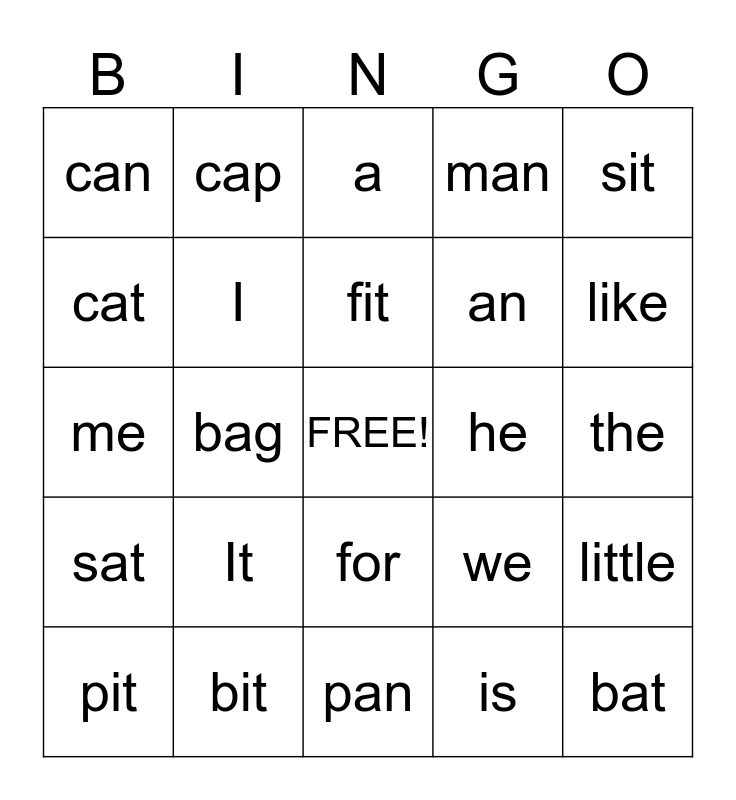 | B | I | N | G | O |
|---|---|---|---|---|
| can | cap | a | man | sit |
| cat | I | fit | an | like |
| me | bag | FREE! | he | the |
| sat | It | for | we | little |
| pit | bit | pan | is | bat |